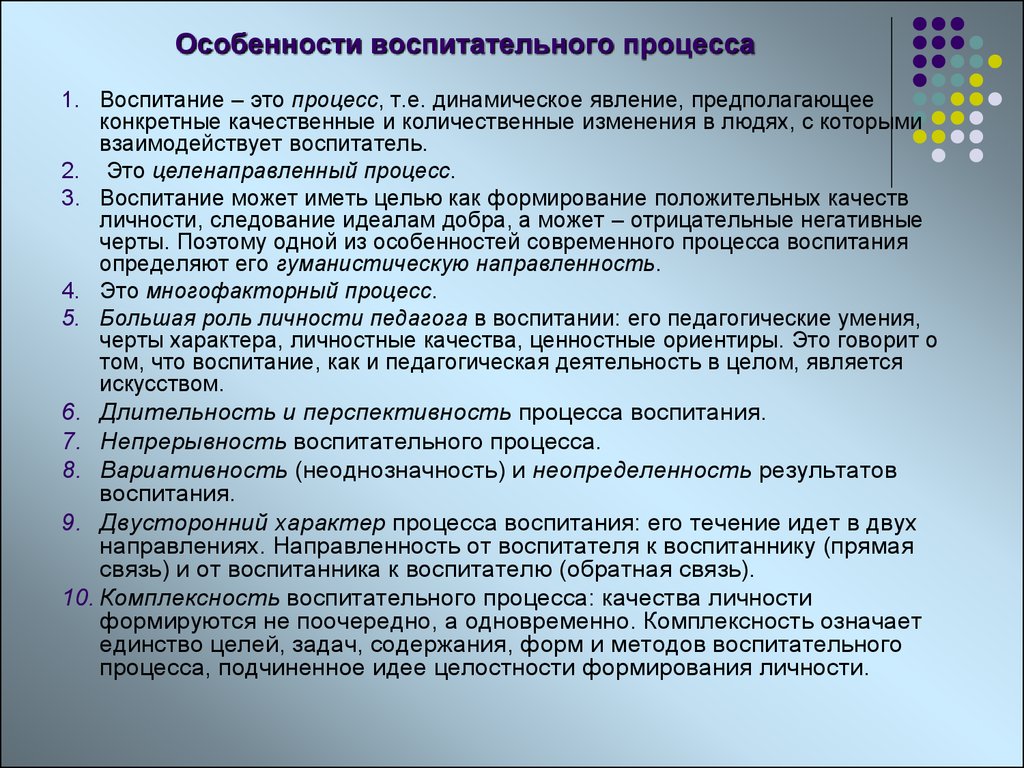 Особенности воспитательного процесса

1. Воспитание – это процесс, т.е. динамическое явление, предполагающее конкретные качественные и количественные изменения в людях, с которыми взаимодействует воспитатель.
2. Это целенаправленный процесс.
3. Воспитание может иметь целью как формирование положительных качеств личности, следование идеалам добра, а может – отрицательные негативные черты. Поэтому одной из особенностей современного процесса воспитания определяют его гуманистическую направленность.
4. Это многофакторный процесс.
5. Большая роль личности педагога в воспитании: его педагогические умения, черты характера, личностные качества, ценностные ориентиры. Это говорит о том, что воспитание, как и педагогическая деятельность в целом, является искусством.
6. Длительность и перспективность процесса воспитания.
7. Непрерывность воспитательного процесса.
8. Вариативность (неоднозначность) и неопределенность результатов воспитания.
9. Двусторонний характер процесса воспитания: его течение идет в двух направлениях. Направленность от воспитателя к воспитаннику (прямая связь) и от воспитанника к воспитателю (обратная связь).
10. Комплексность воспитательного процесса: качества личности формируются не поочередно, а одновременно. Комплексность означает единство целей, задач, содержания, форм и методов воспитательного процесса, подчиненное идее целостности формирования личности.